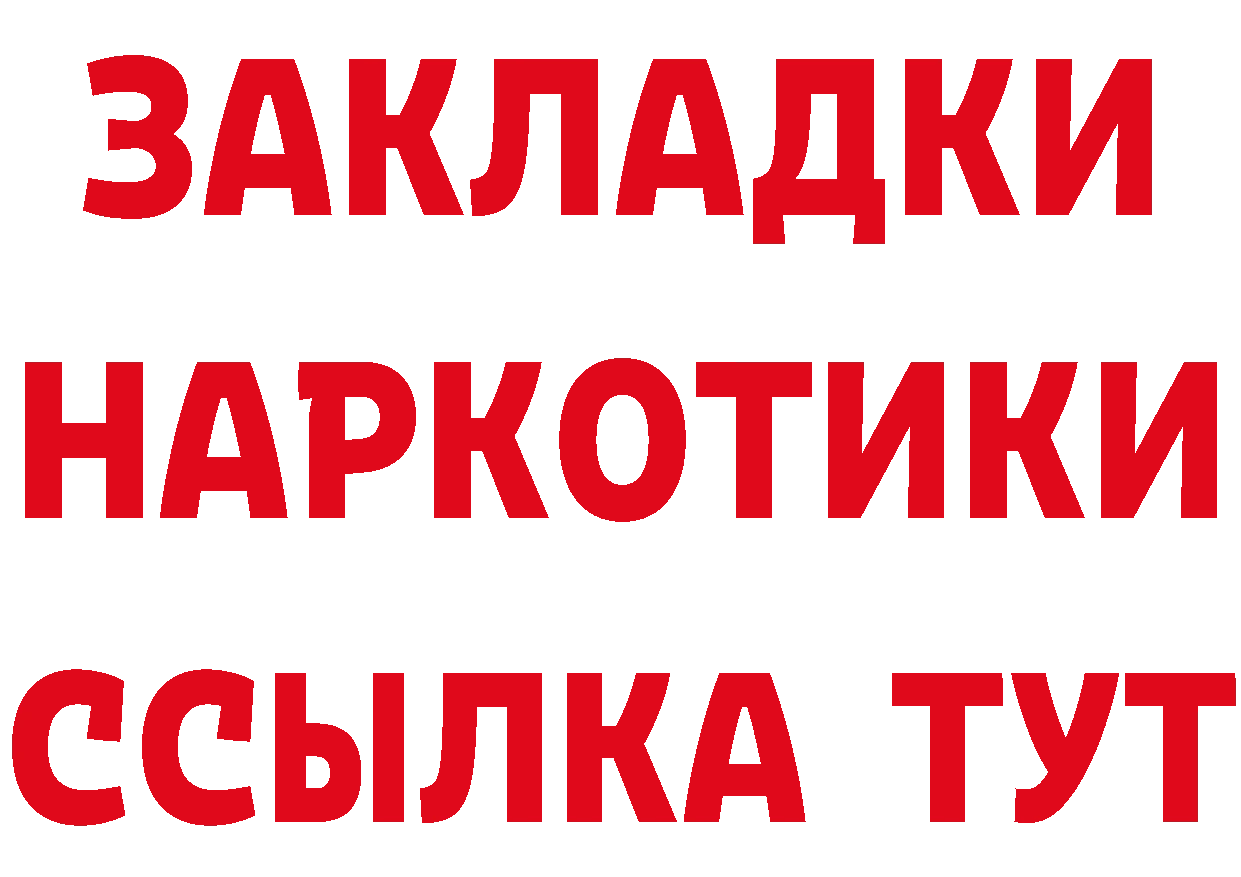 ЗАКЛАДКИ НАРКОТИКИ ССЫЛКА ТУТ